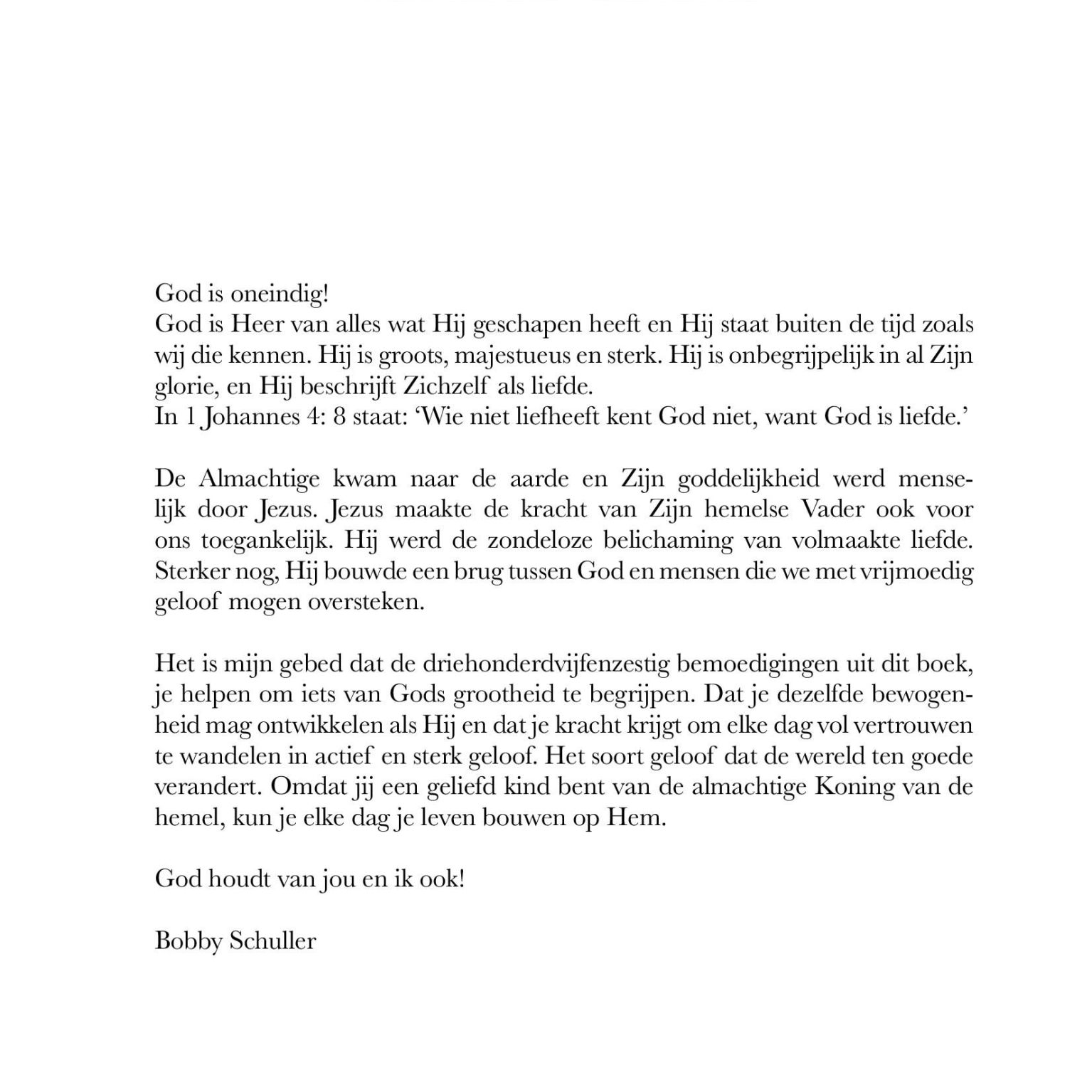 God is oneindig!
God is Heer van alles wat Hij geschapen heeft en Hij staat buiten de tijd zoals wij die kennen. Hij is groots, majestueus en sterk. Hij is onbegrijpelijk in al Zijn glorie, en Hij beschrijft Zichzelf als liefde.
In 1 Johannes 4: 8 staat: ‘Wie niet liefheeft kent God niet, want God is liefde.’

De Almachtige kwam naar de aarde en Zijn goddelijkheid werd menselijk door Jezus. Jezus maakte de kracht van Zijn hemelse Vader ook voor ons toegankelijk. Hij werd de zondeloze belichaming van volmaakte liefde. Sterker nog, Hij bouwde een brug tussen God en mensen die we met vrijmoedig geloof mogen oversteken.

Het is mijn gebed dat de driehonderdvijfenzestig bemoedigingen uit dit boek, je helpen om iets van Gods grootheid te begrijpen. Dat je dezelfde bewogenheid mag ontwikkelen als Hij en dat je kracht krijgt om elke dag vol vertrouwen te wandelen in actief en sterk geloof. Het soort geloof dat de wereld ten goede verandert. Omdat jij een geliefd kind bent van de almachtige Koning van de hemel, kun je elke dag je leven bouwen op Hem.

God houdt van jou en ik ook!

Bobby Schuller